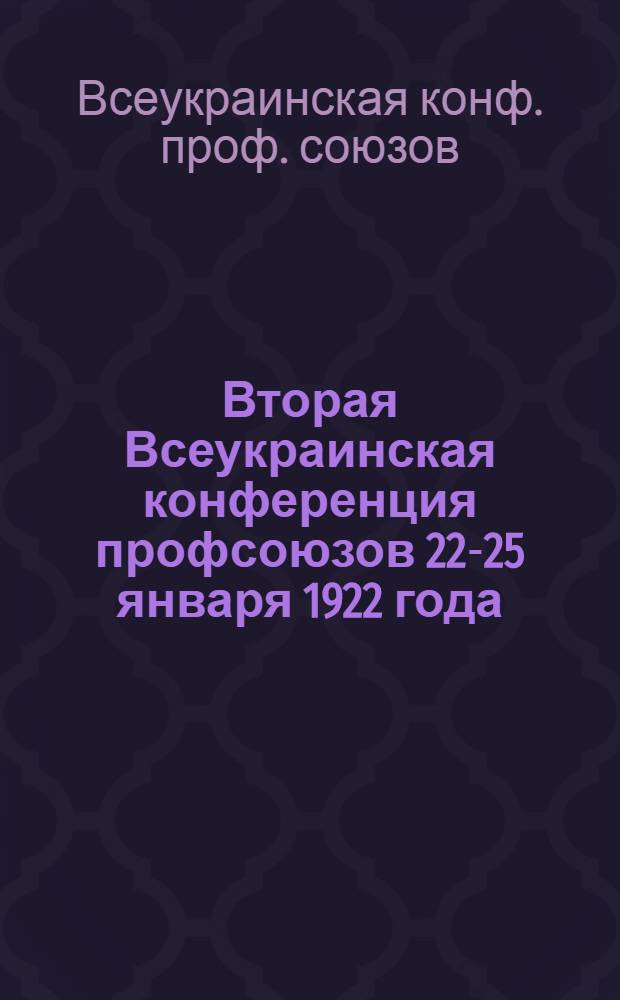 Всеукраинская конф. проф. союзов

Вторая Всеукраинская конференция профсоюзов 22-25 января 1922 года